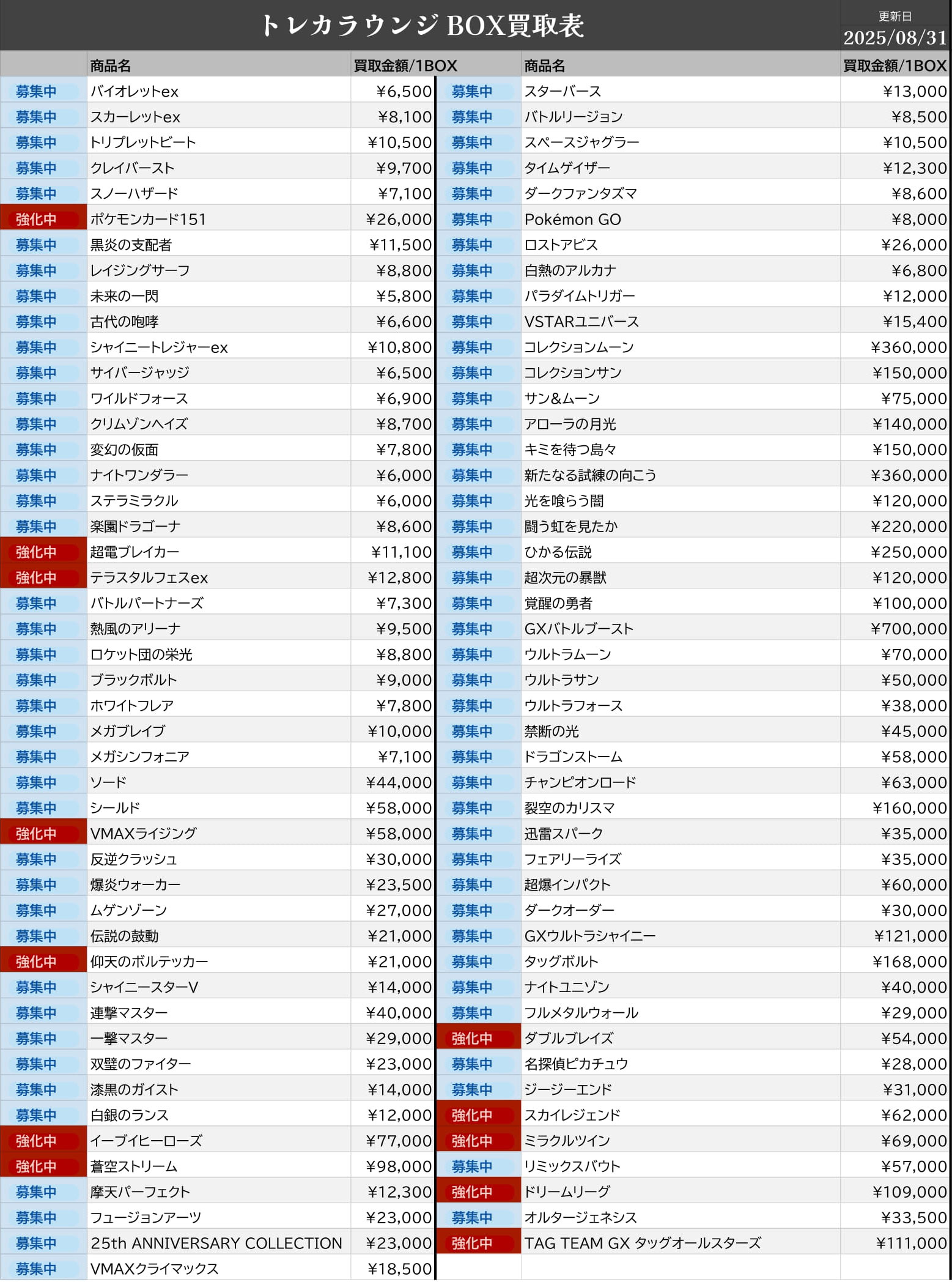 トレカラウンジ BOX買取表

更新日
2025/08/31

| | 商品名 | 買取金額/1BOX |
|---|---|---|
| 募集中 | バイオレットex | ¥6,500 |
| 募集中 | スカーレットex | ¥8,100 |
| 募集中 | トリプレットビート | ¥10,500 |
| 募集中 | クレイバースト | ¥9,700 |
| 募集中 | スノーハザード | ¥7,100 |
| 強化中 | ポケモンカード151 | ¥26,000 |
| 募集中 | 黒炎の支配者 | ¥11,500 |
| 募集中 | レイジングサーフ | ¥8,800 |
| 募集中 | 未来の一閃 | ¥5,800 |
| 募集中 | 古代の咆哮 | ¥6,600 |
| 募集中 | シャイニートレジャーex | ¥10,800 |
| 募集中 | サイバージャッジ | ¥6,500 |
| 募集中 | ワイルドフォース | ¥6,900 |
| 募集中 | クリムゾンヘイズ | ¥8,700 |
| 募集中 | 変幻の仮面 | ¥7,800 |
| 募集中 | ナイトワンダラー | ¥6,000 |
| 募集中 | ステラミラクル | ¥6,000 |
| 募集中 | 楽園ドラゴーナ | ¥8,600 |
| 強化中 | 超電ブレイカー | ¥11,100 |
| 強化中 | テラスタルフェスex | ¥12,800 |
| 募集中 | バトルパートナーズ | ¥7,300 |
| 募集中 | 熱風のアリーナ | ¥9,500 |
| 募集中 | ロケット団の栄光 | ¥8,800 |
| 募集中 | ブラックボルト | ¥9,000 |
| 募集中 | ホワイトフレア | ¥7,800 |
| 募集中 | メガブレイブ | ¥10,000 |
| 募集中 | メガシンフォニア | ¥7,100 |
| 募集中 | ソード | ¥44,000 |
| 募集中 | シールド | ¥58,000 |
| 強化中 | VMAXライジング | ¥58,000 |
| 募集中 | 反逆クラッシュ | ¥30,000 |
| 募集中 | 爆炎ウォーカー | ¥23,500 |
| 募集中 | ムゲンゾーン | ¥27,000 |
| 募集中 | 伝説の鼓動 | ¥21,000 |
| 強化中 | 仰天のボルテッカー | ¥21,000 |
| 募集中 | シャイニースターV | ¥14,000 |
| 募集中 | 連撃マスター | ¥40,000 |
| 募集中 | 一撃マスター | ¥29,000 |
| 募集中 | 双璧のファイター | ¥23,000 |
| 募集中 | 漆黒のガイスト | ¥14,000 |
| 募集中 | 白銀のランス | ¥12,000 |
| 強化中 | イーブイヒーローズ | ¥77,000 |
| 強化中 | 蒼空ストリーム | ¥98,000 |
| 募集中 | 摩天パーフェクト | ¥12,300 |
| 募集中 | フュージョンアーツ | ¥23,000 |
| 募集中 | 25th ANNIVERSARY COLLECTION | ¥23,000 |
| 募集中 | VMAXクライマックス | ¥18,500 |

| | 商品名 | 買取金額/1BOX |
|---|---|---|
| 募集中 | スターバース | ¥13,000 |
| 募集中 | バトルリージョン | ¥8,500 |
| 募集中 | スペースジャグラー | ¥10,500 |
| 募集中 | タイムゲイザー | ¥12,300 |
| 募集中 | ダークファンタズマ | ¥8,600 |
| 募集中 | Pokémon GO | ¥8,000 |
| 募集中 | ロストアビス | ¥26,000 |
| 募集中 | 白熱のアルカナ | ¥6,800 |
| 募集中 | パラダイムトリガー | ¥12,000 |
| 募集中 | VSTARユニバース | ¥15,400 |
| 募集中 | コレクションムーン | ¥360,000 |
| 募集中 | コレクションサン | ¥150,000 |
| 募集中 | サン&ムーン | ¥75,000 |
| 募集中 | アローラの月光 | ¥140,000 |
| 募集中 | キミを待つ島々 | ¥150,000 |
| 募集中 | 新たなる試練の向こう | ¥360,000 |
| 募集中 | 光を喰らう闇 | ¥120,000 |
| 募集中 | 闘う虹を見たか | ¥220,000 |
| 募集中 | ひかる伝説 | ¥250,000 |
| 募集中 | 超次元の暴獣 | ¥120,000 |
| 募集中 | 覚醒の勇者 | ¥100,000 |
| 募集中 | GXバトルブースト | ¥700,000 |
| 募集中 | ウルトラムーン | ¥70,000 |
| 募集中 | ウルトラサン | ¥50,000 |
| 募集中 | ウルトラフォース | ¥38,000 |
| 募集中 | 禁断の光 | ¥45,000 |
| 募集中 | ドラゴンストーム | ¥58,000 |
| 募集中 | チャンピオンロード | ¥63,000 |
| 募集中 | 裂空のカリスマ | ¥160,000 |
| 募集中 | 迅雷スパーク | ¥35,000 |
| 募集中 | フェアリーライズ | ¥35,000 |
| 募集中 | 超爆インパクト | ¥60,000 |
| 募集中 | ダークオーダー | ¥30,000 |
| 募集中 | GXウルトラシャイニー | ¥121,000 |
| 募集中 | タッグボルト | ¥168,000 |
| 募集中 | ナイトユニゾン | ¥40,000 |
| 募集中 | フルメタルウォール | ¥29,000 |
| 強化中 | ダブルブレイズ | ¥54,000 |
| 募集中 | 名探偵ピカチュウ | ¥28,000 |
| 募集中 | ジージーエンド | ¥31,000 |
| 強化中 | スカイレジェンド | ¥62,000 |
| 強化中 | ミラクルツイン | ¥69,000 |
| 募集中 | リミックスバウト | ¥57,000 |
| 強化中 | ドリームリーグ | ¥109,000 |
| 募集中 | オルタージェネシス | ¥33,500 |
| 強化中 | TAG TEAM GX タッグオールスターズ | ¥111,000 |